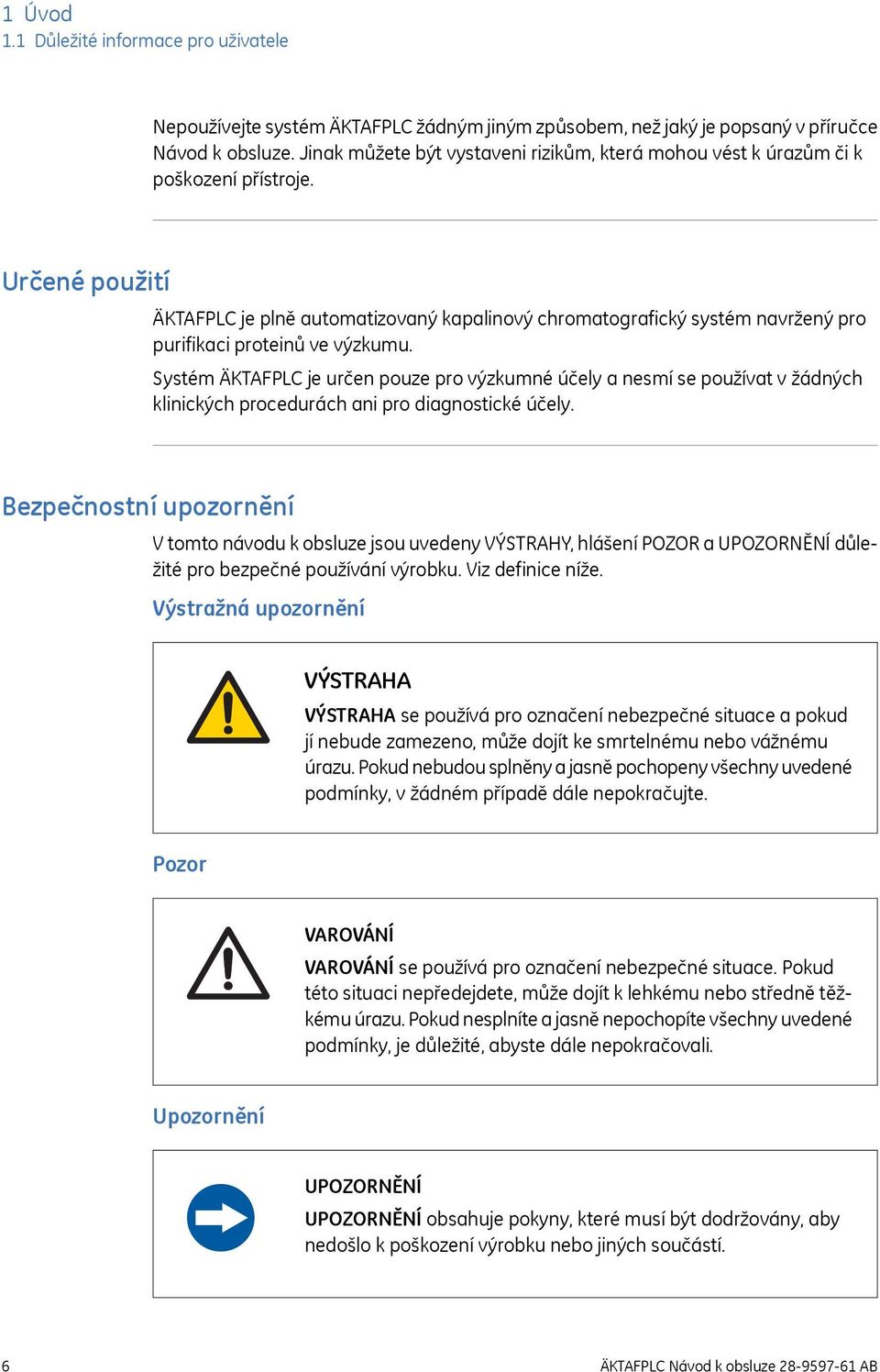 1 Úvod
1.1 Důležité informace pro uživatele

Nepoužívejte systém ÄKTAFPLC žádným jiným způsobem, než jaký je popsaný v příručce Návod k obsluze. Jinak můžete být vystaveni rizikům, která mohou vést k úrazům či k poškození přístroje.

Určené použití

ÄKTAFPLC je plně automatizovaný kapalinový chromatografický systém navržený pro purifikaci proteinů ve výzkumu.

Systém ÄKTAFPLC je určen pouze pro výzkumné účely a nesmí se používat v žádných klinických procedurách ani pro diagnostické účely.

Bezpečnostní upozornění

V tomto návodu k obsluze jsou uvedeny VÝSTRAHY, hlášení POZOR a UPOZORNĚNÍ důležité pro bezpečné používání výrobku. Viz definice níže.

Výstražná upozornění

VÝSTRAHA

VÝSTRAHA se používá pro označení nebezpečné situace a pokud jí nebude zamezeno, může dojít ke smrtelnému nebo vážnému úrazu. Pokud nebudou splněny a jasně pochopeny všechny uvedené podmínky, v žádném případě dále nepokračujte.

Pozor

VAROVÁNÍ

VAROVÁNÍ se používá pro označení nebezpečné situace. Pokud této situaci nepředejdete, může dojít k lehkému nebo středně těžkému úrazu. Pokud nesplníte a jasně nepochopíte všechny uvedené podmínky, je důležité, abyste dále nepokračovali.

Upozornění

UPOZORNĚNÍ

UPOZORNĚNÍ obsahuje pokyny, které musí být dodržovány, aby nedošlo k poškození výrobku nebo jiných součástí.

6

ÄKTAFPLC Návod k obsluze 28-9597-61 AB